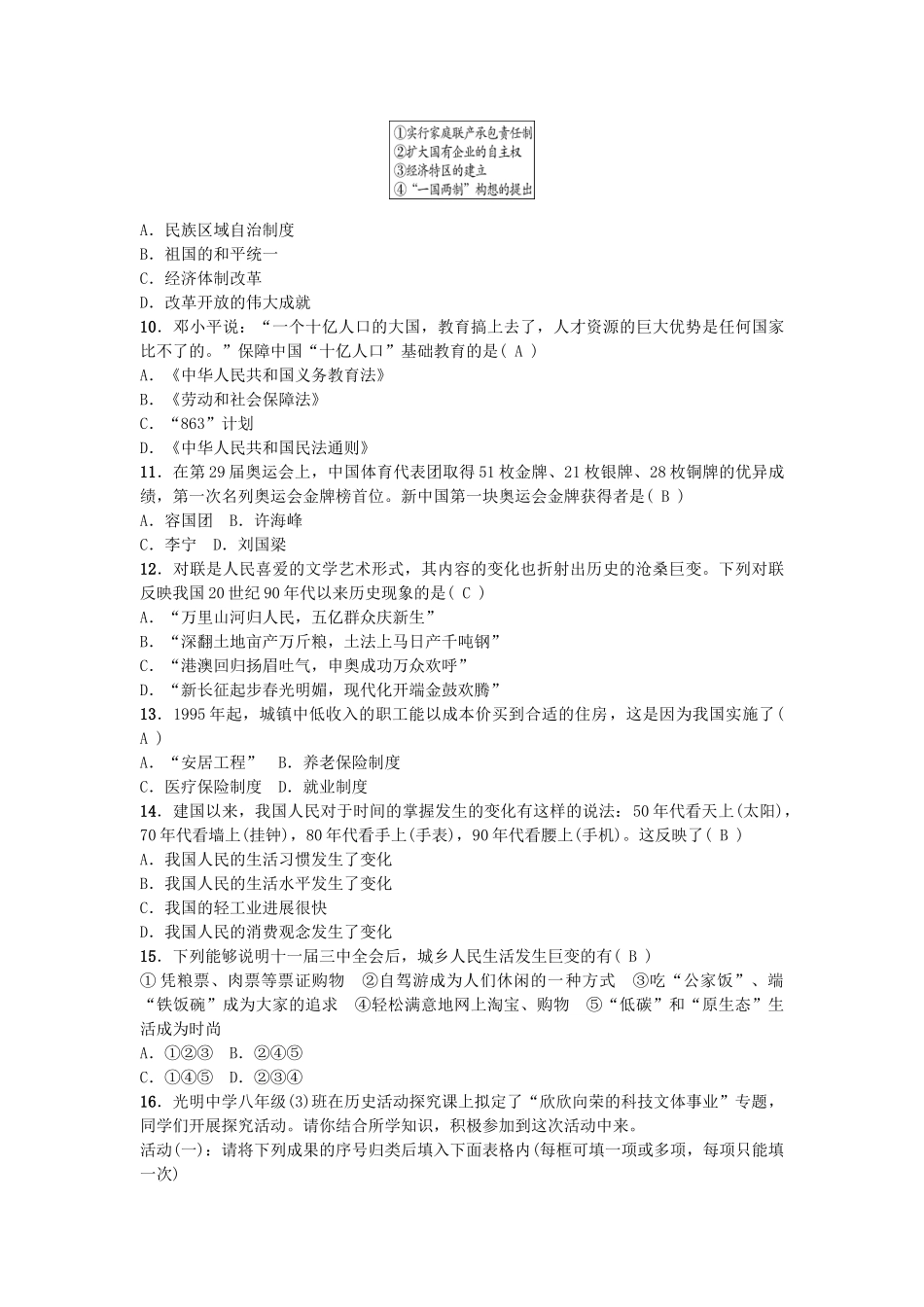 ①实行家庭联产承包责任制
②扩大国有企业的自主权
③经济特区的建立
④“一国两制”构想的提出

A．民族区域自治制度
B．祖国的和平统一
C．经济体制改革
D．改革开放的伟大成就
10．邓小平说：“一个十亿人口的大国，教育搞上去了，人才资源的巨大优势是任何国家比不了的。”保障中国“十亿人口”基础教育的是( A )
A．《中华人民共和国义务教育法》
B．《劳动和社会保障法》
C．“863”计划
D．《中华人民共和国民法通则》
11．在第29届奥运会上，中国体育代表团取得51枚金牌、21枚银牌、28枚铜牌的优异成绩，第一次名列奥运会金牌榜首位。新中国第一块奥运会金牌获得者是( B )
A．容国团　B．许海峰
C．李宁　D．刘国梁
12．对联是人民喜爱的文学艺术形式，其内容的变化也折射出历史的沧桑巨变。下列对联反映我国20世纪90年代以来历史现象的是( C )
A．“万里山河归人民，五亿群众庆新生”
B．“深翻土地亩产万斤粮，土法上马日产千吨钢”
C．“港澳回归扬眉吐气，申奥成功万众欢呼”
D．“新长征起步春光明媚，现代化开端金鼓欢腾”
13．1995年起，城镇中低收入的职工能以成本价买到合适的住房，这是因为我国实施了( A )
A．“安居工程”　B．养老保险制度
C．医疗保险制度　D．就业制度
14．建国以来，我国人民对于时间的掌握发生的变化有这样的说法：50年代看天上(太阳)，70年代看墙上(挂钟)，80年代看手上(手表)，90年代看腰上(手机)。这反映了( B )
A．我国人民的生活习惯发生了变化
B．我国人民的生活水平发生了变化
C．我国的轻工业进展很快
D．我国人民的消费观念发生了变化
15．下列能够说明十一届三中全会后，城乡人民生活发生巨变的有( B )
①凭粮票、肉票等票证购物　②自驾游成为人们休闲的一种方式　③吃“公家饭”、端“铁饭碗”成为大家的追求　④轻松满意地网上淘宝、购物　⑤“低碳”和“原生态”生活成为时尚
A．①②③　B．②④⑤
C．①④⑤　D．②③④
16．光明中学八年级(3)班在历史活动探究课上拟定了“欣欣向荣的科技文体事业”专题，同学们开展探究活动。请你结合所学知识，积极参加到这次活动中来。
活动(一)：请将下列成果的序号归类后填入下面表格内(每框可填一项或多项，每项只能填一次)